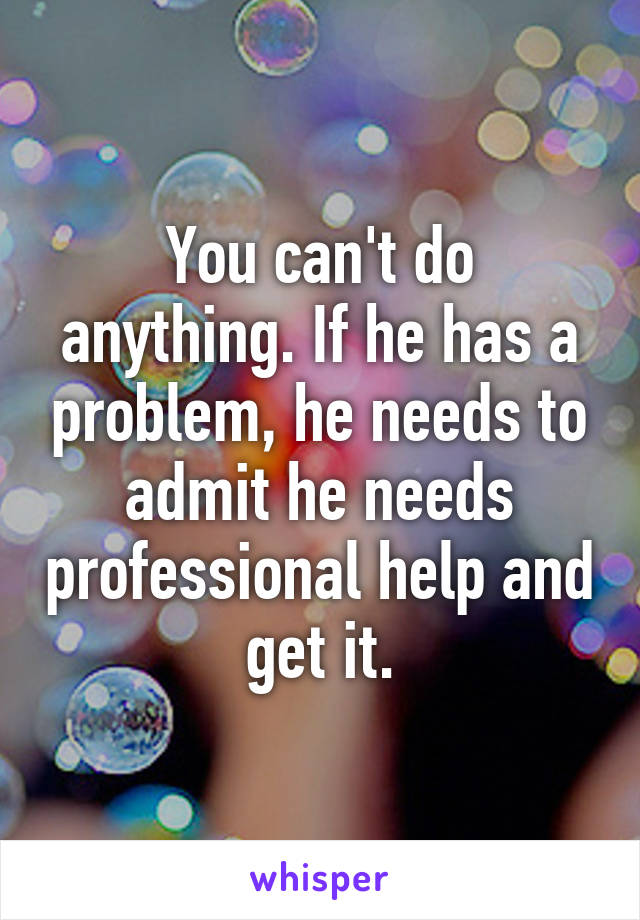 You can't do anything. If he has a problem, he needs to admit he needs professional help and get it.

whisper